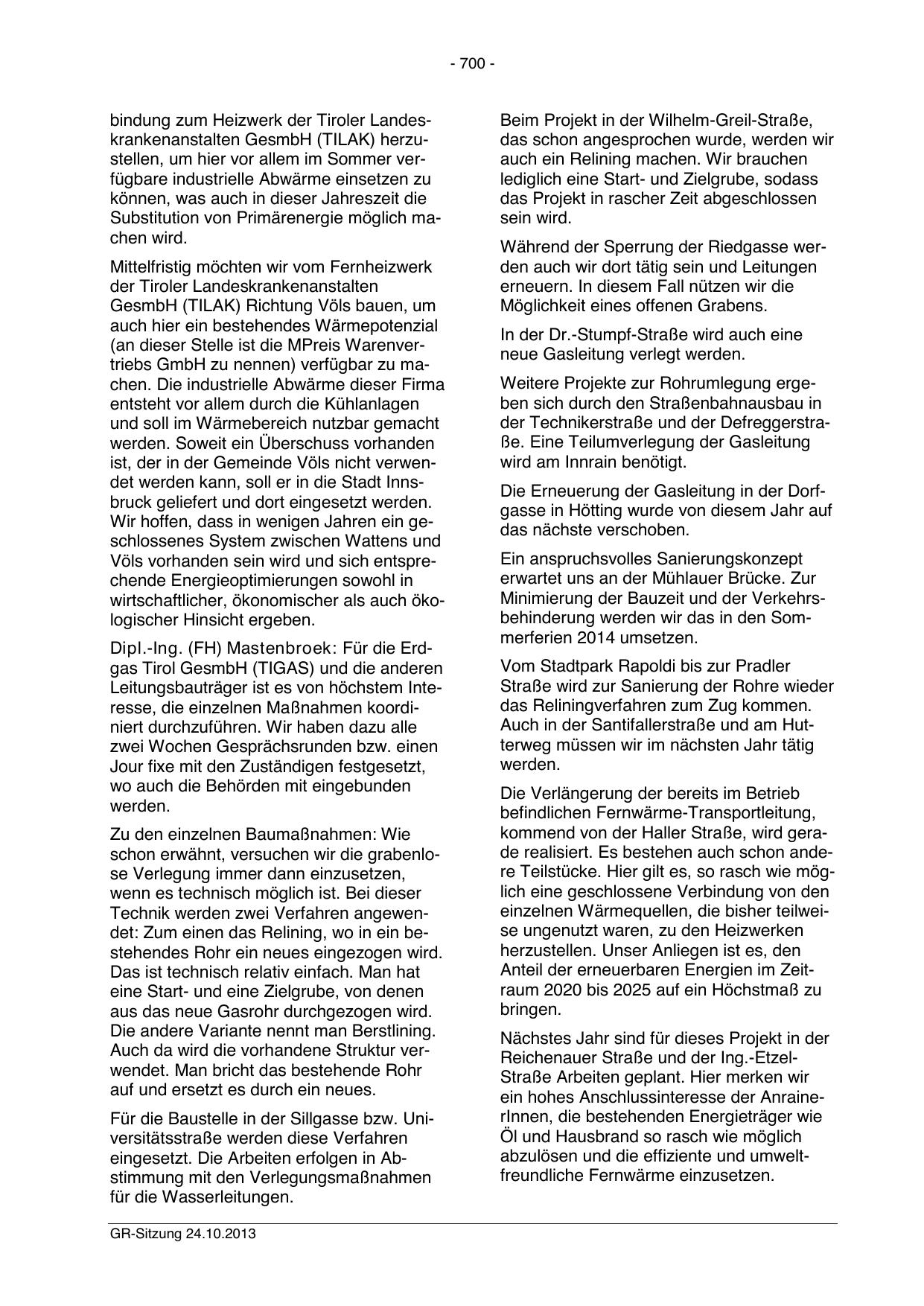 - 700 -

bindung zum Heizwerk der Tiroler Landeskrankenanstalten GesmbH (TILAK) herzustellen, um hier vor allem im Sommer verfügbare industrielle Abwärme einsetzen zu können, was auch in dieser Jahreszeit die Substitution von Primärenergie möglich machen wird.

Mittelfristig möchten wir vom Fernheizwerk der Tiroler Landeskrankenanstalten GesmbH (TILAK) Richtung Völs bauen, um auch hier ein bestehendes Wärmepotenzial (an dieser Stelle ist die MPreis Warenvertriebs GmbH zu nennen) verfügbar zu machen. Die industrielle Abwärme dieser Firma entsteht vor allem durch die Kühlanlagen und soll im Wärmebereich nutzbar gemacht werden. Soweit ein Überschuss vorhanden ist, der in der Gemeinde Völs nicht verwendet werden kann, soll er in die Stadt Innsbruck geliefert und dort eingesetzt werden. Wir hoffen, dass in wenigen Jahren ein geschlossenes System zwischen Wattens und Völs vorhanden sein wird und sich entsprechende Energieoptimierungen sowohl in wirtschaftlicher, ökonomischer als auch ökologischer Hinsicht ergeben.

Dipl.-Ing. (FH) Mastenbroek: Für die Erdgas Tirol GesmbH (TIGAS) und die anderen Leitungsbauträger ist es von höchstem Interesse, die einzelnen Maßnahmen koordiniert durchzuführen. Wir haben dazu alle zwei Wochen Gesprächsrunden bzw. einen Jour fixe mit den Zuständigen festgesetzt, wo auch die Behörden mit eingebunden werden.

Zu den einzelnen Baumaßnahmen: Wie schon erwähnt, versuchen wir die grabenlose Verlegung immer dann einzusetzen, wenn es technisch möglich ist. Bei dieser Technik werden zwei Verfahren angewendet: Zum einen das Relining, wo in ein bestehendes Rohr ein neues eingezogen wird. Das ist technisch relativ einfach. Man hat eine Start- und eine Zielgrube, von denen aus das neue Gasrohr durchgezogen wird. Die andere Variante nennt man Berstlining. Auch da wird die vorhandene Struktur verwendet. Man bricht das bestehende Rohr auf und ersetzt es durch ein neues.

Für die Baustelle in der Sillgasse bzw. Universitätsstraße werden diese Verfahren eingesetzt. Die Arbeiten erfolgen in Abstimmung mit den Verlegungsmaßnahmen für die Wasserleitungen.

Beim Projekt in der Wilhelm-Greil-Straße, das schon angesprochen wurde, werden wir auch ein Relining machen. Wir brauchen lediglich eine Start- und Zielgrube, sodass das Projekt in rascher Zeit abgeschlossen sein wird.

Während der Sperrung der Riedgasse werden auch wir dort tätig sein und Leitungen erneuern. In diesem Fall nützen wir die Möglichkeit eines offenen Grabens.

In der Dr.-Stumpf-Straße wird auch eine neue Gasleitung verlegt werden.

Weitere Projekte zur Rohrumlegung ergeben sich durch den Straßenbahnausbau in der Technikerstraße und der Defreggerstraße. Eine Teilumverlegung der Gasleitung wird am Innrain benötigt.

Die Erneuerung der Gasleitung in der Dorfgasse in Hötting wurde von diesem Jahr auf das nächste verschoben.

Ein anspruchsvolles Sanierungskonzept erwartet uns an der Mühlauer Brücke. Zur Minimierung der Bauzeit und der Verkehrsbehinderung werden wir das in den Sommerferien 2014 umsetzen.

Vom Stadtpark Rapoldi bis zur Pradler Straße wird zur Sanierung der Rohre wieder das Reliningverfahren zum Zug kommen. Auch in der Santifallerstraße und am Hutterweg müssen wir im nächsten Jahr tätig werden.

Die Verlängerung der bereits im Betrieb befindlichen Fernwärme-Transportleitung, kommend von der Haller Straße, wird gerade realisiert. Es bestehen auch schon andere Teilstücke. Hier gilt es, so rasch wie möglich eine geschlossene Verbindung von den einzelnen Wärmequellen, die bisher teilweise ungenutzt waren, zu den Heizwerken herzustellen. Unser Anliegen ist es, den Anteil der erneuerbaren Energien im Zeitraum 2020 bis 2025 auf ein Höchstmaß zu bringen.

Nächstes Jahr sind für dieses Projekt in der Reichenauer Straße und der Ing.-Etzel-Straße Arbeiten geplant. Hier merken wir ein hohes Anschlussinteresse der AnrainerInnen, die bestehenden Energieträger wie Öl und Hausbrand so rasch wie möglich abzulösen und die effiziente und umweltfreundliche Fernwärme einzusetzen.

GR-Sitzung 24.10.2013